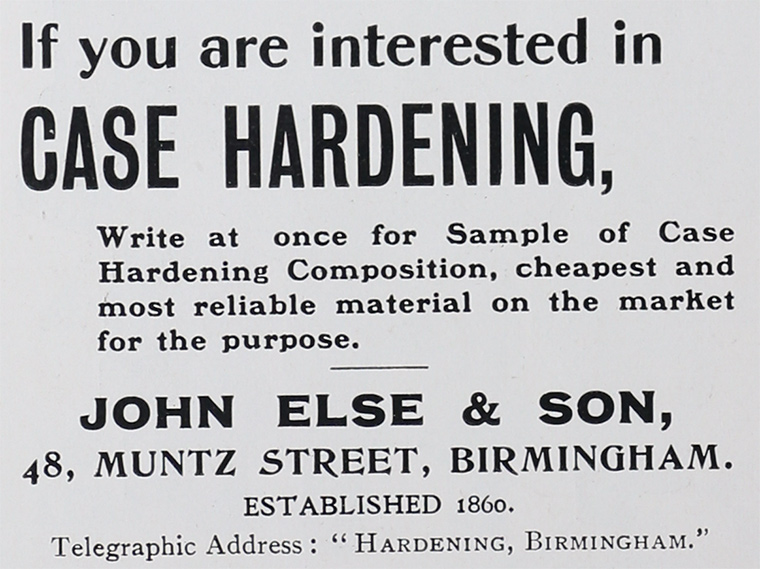 If you are interested in

CASE HARDENING,

Write at once for Sample of Case Hardening Composition, cheapest and most reliable material on the market for the purpose.

JOHN ELSE & SON,

48, MUNTZ STREET, BIRMINGHAM.

ESTABLISHED 1860.

Telegraphic Address: "HARDENING, BIRMINGHAM."